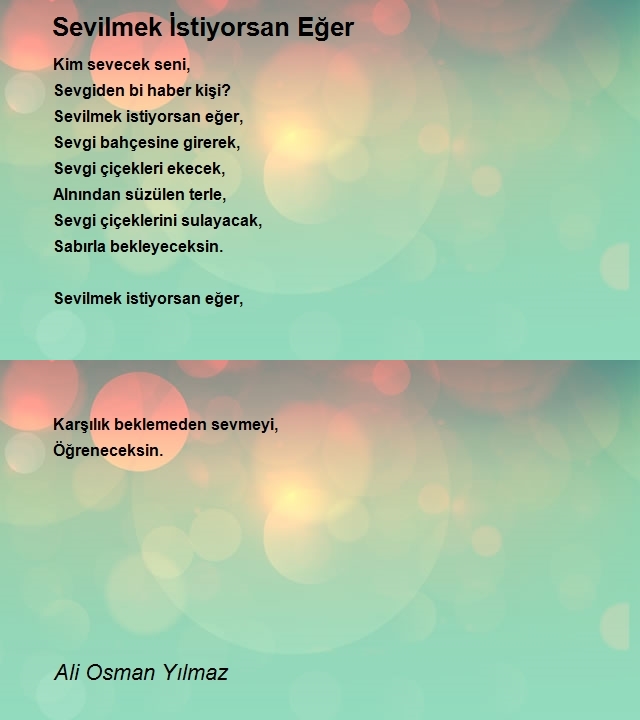 Sevilmek İstiyorsan Eğer

Kim sevecek seni,
Sevgiden bi haber kişi?
Sevilmek istiyorsan eğer,
Sevgi bahçesine girerek,
Sevgi çiçekleri ekecek,
Alnından süzülen terle,
Sevgi çiçeklerini sulayacak,
Sabırla bekleyeceksin.

Sevilmek istiyorsan eğer,

Karşılık beklemeden sevmeyi,
Öğreneceksin.

Ali Osman Yılmaz